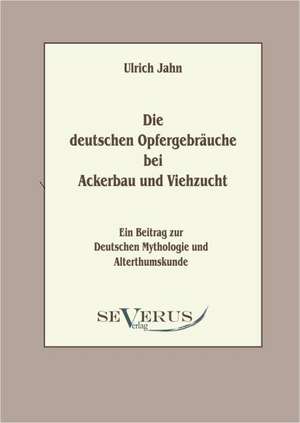 Ulrich Jahn

Die
deutschen Opfergebräuche
bei
Ackerbau und Viehzucht

Ein Beitrag zur
Deutschen Mythologie und
Alterthumskunde

SEVERUS
Verlag